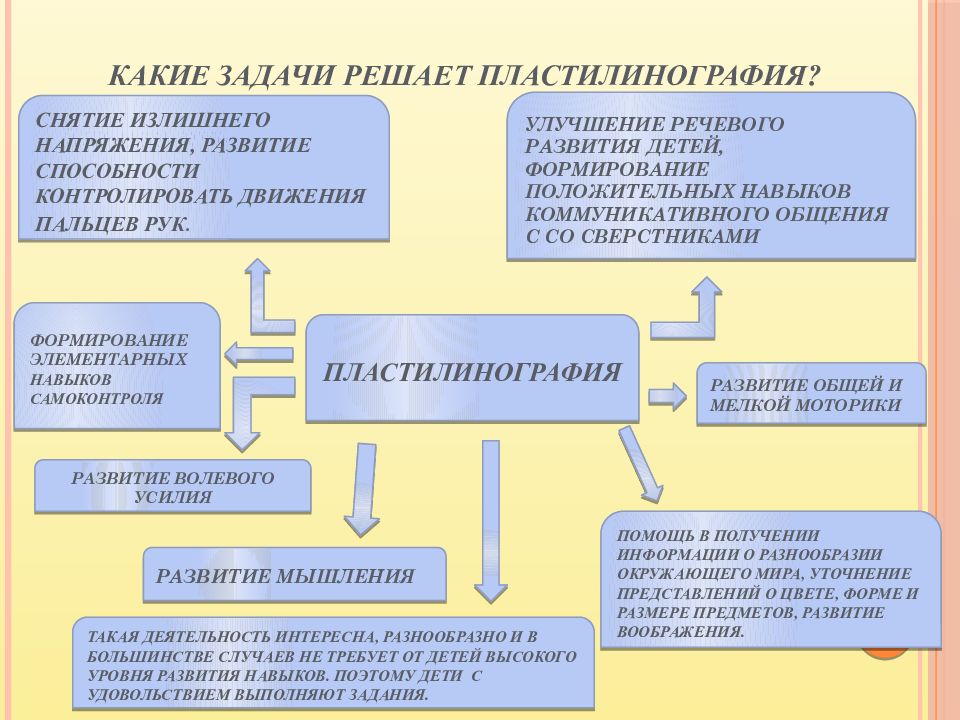 КАКИЕ ЗАДАЧИ РЕШАЕТ ПЛАСТИЛИНОГРАФИЯ?

СНЯТИЕ ИЗЛИШНЕГО НАПРЯЖЕНИЯ, РАЗВИТИЕ СПОСОБНОСТИ КОНТРОЛИРОВАТЬ ДВИЖЕНИЯ ПАЛЬЦЕВ РУК.

УЛУЧШЕНИЕ РЕЧЕВОГО РАЗВИТИЯ ДЕТЕЙ, ФОРМИРОВАНИЕ ПОЛОЖИТЕЛЬНЫХ НАВЫКОВ КОММУНИКАТИВНОГО ОБЩЕНИЯ С СО СВЕРСТНИКАМИ

ФОРМИРОВАНИЕ ЭЛЕМЕНТАРНЫХ НАВЫКОВ САМОКОНТРОЛЯ

ПЛАСТИЛИНОГРАФИЯ

РАЗВИТИЕ ОБЩЕЙ И МЕЛКОЙ МОТОРИКИ

РАЗВИТИЕ ВОЛЕВОГО УСИЛИЯ

РАЗВИТИЕ МЫШЛЕНИЯ

ПОМОЩЬ В ПОЛУЧЕНИИ ИНФОРМАЦИИ О РАЗНООБРАЗИИ ОКРУЖАЮЩЕГО МИРА, УТОЧНЕНИЕ ПРЕДСТАВЛЕНИЙ О ЦВЕТЕ, ФОРМЕ И РАЗМЕРЕ ПРЕДМЕТОВ, РАЗВИТИЕ ВООБРАЖЕНИЯ.

ТАКАЯ ДЕЯТЕЛЬНОСТЬ ИНТЕРЕСНА, РАЗНООБРАЗНО И В БОЛЬШИНСТВЕ СЛУЧАЕВ НЕ ТРЕБУЕТ ОТ ДЕТЕЙ ВЫСОКОГО УРОВНЯ РАЗВИТИЯ НАВЫКОВ. ПОЭТОМУ ДЕТИ С УДОВОЛЬСТВИЕМ ВЫПОЛНЯЮТ ЗАДАНИЯ.